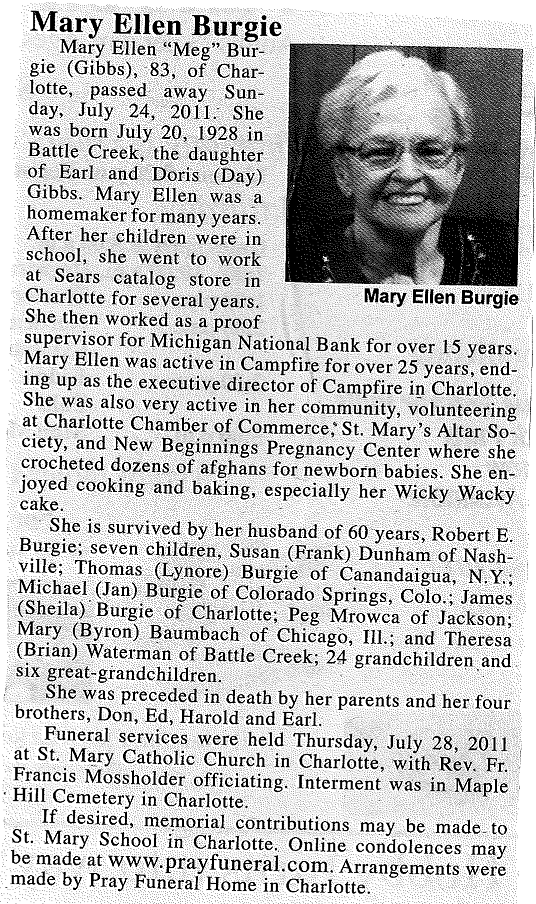 Mary Ellen Burgie

Mary Ellen "Meg" Burgie (Gibbs), 83, of Charlotte, passed away Sunday, July 24, 2011. She was born July 20, 1928 in Battle Creek, the daughter of Earl and Doris (Day) Gibbs. Mary Ellen was a homemaker for many years. After her children were in school, she went to work at Sears catalog store in Charlotte for several years. She then worked as a proof supervisor for Michigan National Bank for over 15 years. Mary Ellen was active in Campfire for over 25 years, ending up as the executive director of Campfire in Charlotte. She was also very active in her community, volunteering at Charlotte Chamber of Commerce, St. Mary's Altar Society, and New Beginnings Pregnancy Center where she crocheted dozens of afghans for newborn babies. She enjoyed cooking and baking, especially her Wicky Wacky cake.

Mary Ellen Burgie

She is survived by her husband of 60 years, Robert E. Burgie; seven children, Susan (Frank) Dunham of Nashville; Thomas (Lynore) Burgie of Canandaigua, N.Y.; Michael (Jan) Burgie of Colorado Springs, Colo.; James (Sheila) Burgie of Charlotte; Peg Mrowca of Jackson; Mary (Byron) Baumbach of Chicago, Ill.; and Theresa (Brian) Waterman of Battle Creek; 24 grandchildren and six great-grandchildren.

She was preceded in death by her parents and her four brothers, Don, Ed, Harold and Earl.

Funeral services were held Thursday, July 28, 2011 at St. Mary Catholic Church in Charlotte, with Rev. Fr. Francis Mossholder officiating. Interment was in Maple Hill Cemetery in Charlotte.

If desired, memorial contributions may be made to St. Mary School in Charlotte. Online condolences may be made at www.prayfuneral.com. Arrangements were made by Pray Funeral Home in Charlotte.